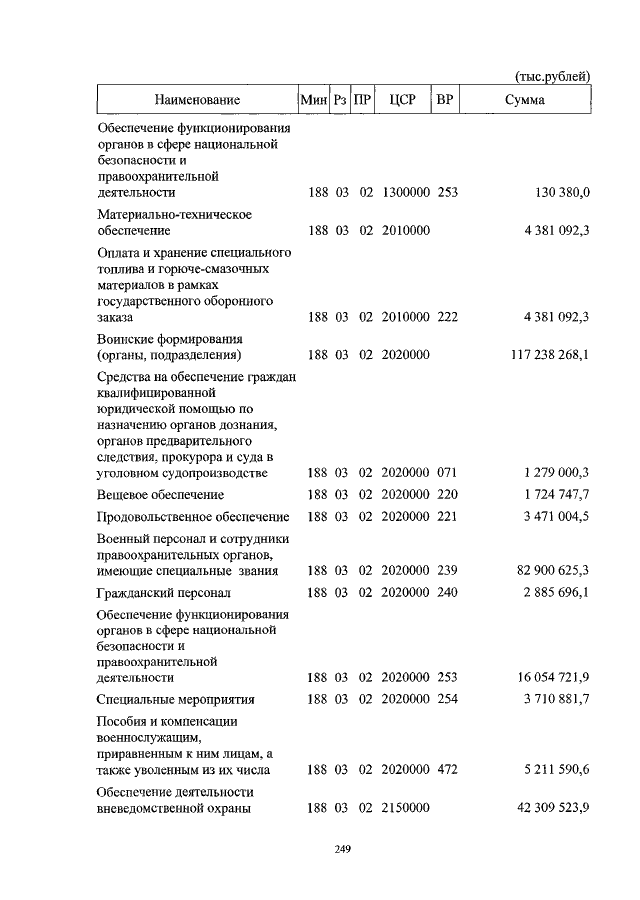 (тыс.рублей)

| Наименование | Мин | Рз | ПР | ЦСР | ВР | Сумма |
|---|---|---|---|---|---|---|
| Обеспечение функционирования органов в сфере национальной безопасности и правоохранительной деятельности | 188 | 03 | 02 | 1300000 | 253 | 130 380,0 |
| Материально-техническое обеспечение | 188 | 03 | 02 | 2010000 | | 4 381 092,3 |
| Оплата и хранение специального топлива и горюче-смазочных материалов в рамках государственного оборонного заказа | 188 | 03 | 02 | 2010000 | 222 | 4 381 092,3 |
| Воинские формирования (органы, подразделения) | 188 | 03 | 02 | 2020000 | | 117 238 268,1 |
| Средства на обеспечение граждан квалифицированной юридической помощью по назначению органов дознания, органов предварительного следствия, прокурора и суда в уголовном судопроизводстве | 188 | 03 | 02 | 2020000 | 071 | 1 279 000,3 |
| Вещевое обеспечение | 188 | 03 | 02 | 2020000 | 220 | 1 724 747,7 |
| Продовольственное обеспечение | 188 | 03 | 02 | 2020000 | 221 | 3 471 004,5 |
| Военный персонал и сотрудники правоохранительных органов, имеющие специальные звания | 188 | 03 | 02 | 2020000 | 239 | 82 900 625,3 |
| Гражданский персонал | 188 | 03 | 02 | 2020000 | 240 | 2 885 696,1 |
| Обеспечение функционирования органов в сфере национальной безопасности и правоохранительной деятельности | 188 | 03 | 02 | 2020000 | 253 | 16 054 721,9 |
| Специальные мероприятия | 188 | 03 | 02 | 2020000 | 254 | 3 710 881,7 |
| Пособия и компенсации военнослужащим, приравненным к ним лицам, а также уволенным из их числа | 188 | 03 | 02 | 2020000 | 472 | 5 211 590,6 |
| Обеспечение деятельности вневедомственной охраны | 188 | 03 | 02 | 2150000 | | 42 309 523,9 |

249